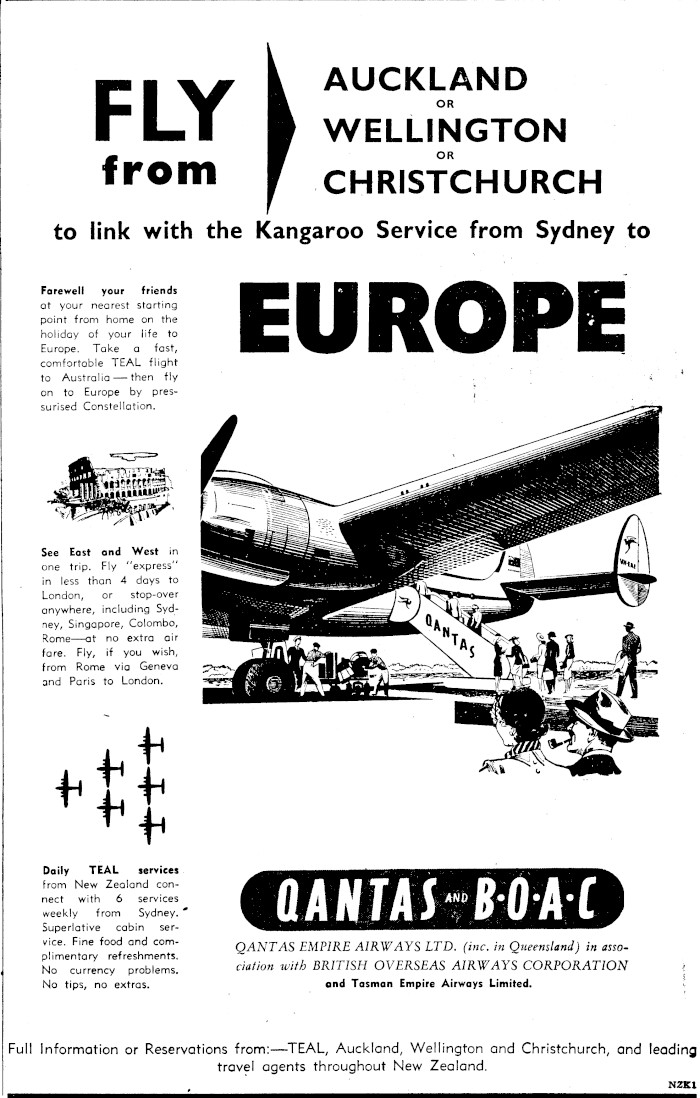 FLY from

AUCKLAND
OR
WELLINGTON
OR
CHRISTCHURCH

to link with the Kangaroo Service from Sydney to

EUROPE

Farewell your friends at your nearest starting point from home on the holiday of your life to Europe. Take a fast, comfortable TEAL flight to Australia — then fly on to Europe by pressurised Constellation.

See East and West in one trip. Fly "express" in less than 4 days to London, or stop-over anywhere, including Sydney, Singapore, Colombo, Rome—at no extra air fare. Fly, if you wish, from Rome via Geneva and Paris to London.

Daily TEAL services from New Zealand connect with 6 services weekly from Sydney. Superlative cabin service. Fine food and complimentary refreshments. No currency problems. No tips, no extras.

QANTAS

QANTAS AND B·O·A·C

QANTAS EMPIRE AIRWAYS LTD. (inc. in Queensland) in association with BRITISH OVERSEAS AIRWAYS CORPORATION
and Tasman Empire Airways Limited.

Full Information or Reservations from:—TEAL, Auckland, Wellington and Christchurch, and leading travel agents throughout New Zealand.

NZK1